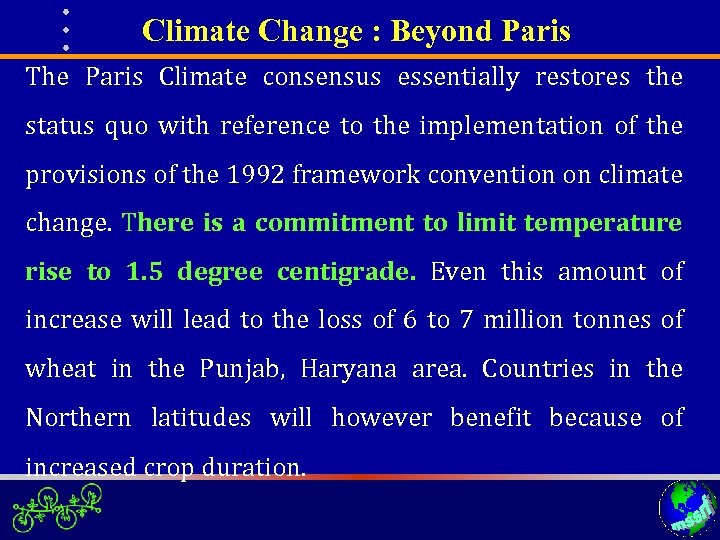 Climate Change : Beyond Paris

The Paris Climate consensus essentially restores the status quo with reference to the implementation of the provisions of the 1992 framework convention on climate change. There is a commitment to limit temperature rise to 1.5 degree centigrade. Even this amount of increase will lead to the loss of 6 to 7 million tonnes of wheat in the Punjab, Haryana area. Countries in the Northern latitudes will however benefit because of increased crop duration.

mssrf